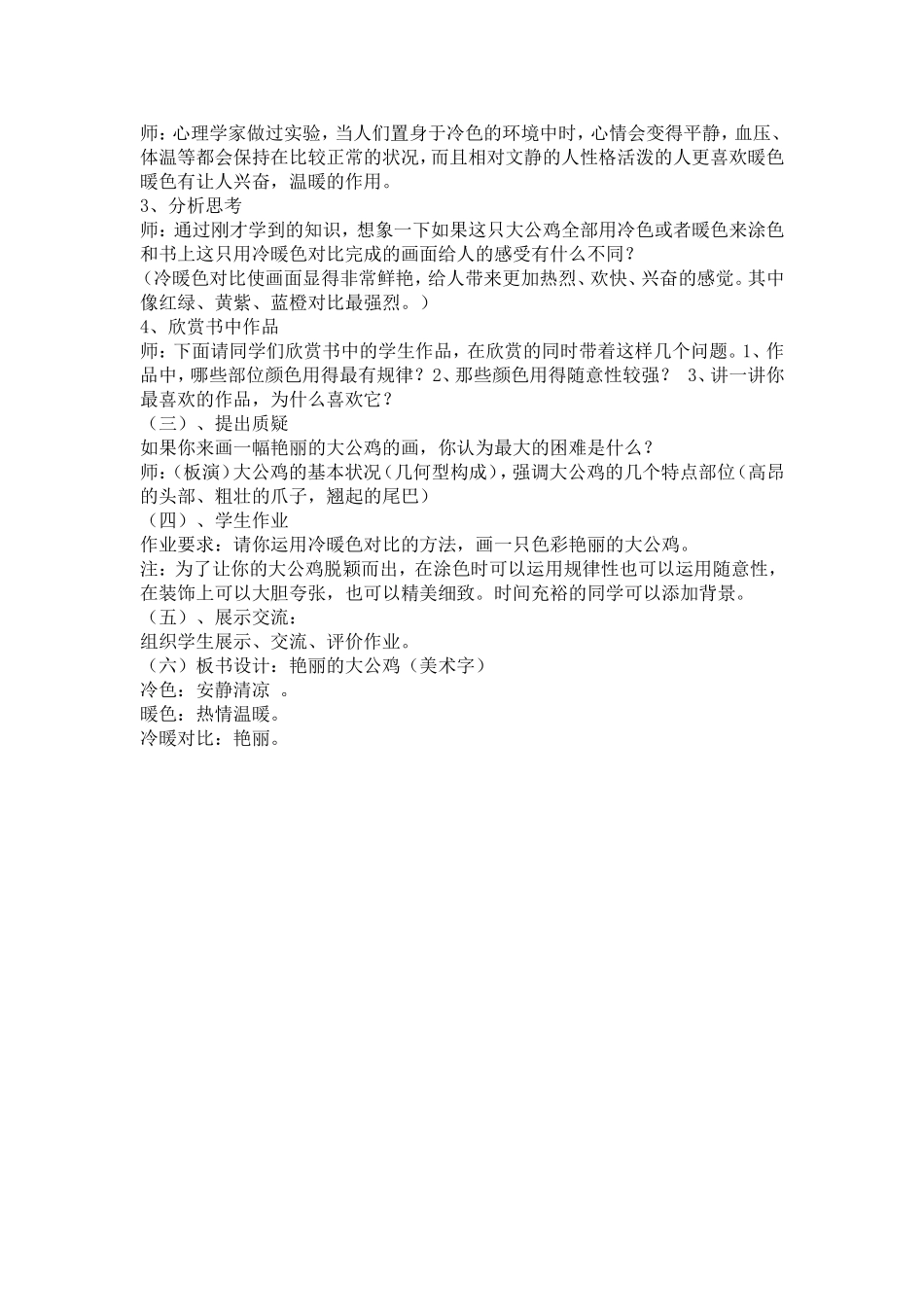 师：心理学家做过实验，当人们置身于冷色的环境中时，心情会变得平静，血压、体温等都会保持在比较正常的状况，而且相对文静的人性格活泼的人更喜欢暖色暖色有让人兴奋，温暖的作用。
3、分析思考
师：通过刚才学到的知识，想象一下如果这只大公鸡全部用冷色或者暖色来涂色和书上这只用冷暖色对比完成的画面给人的感受有什么不同？
（冷暖色对比使画面显得非常鲜艳，给人带来更加热烈、欢快、兴奋的感觉。其中像红绿、黄紫、蓝橙对比最强烈。）
4、欣赏书中作品
师：下面请同学们欣赏书中的学生作品，在欣赏的同时带着这样几个问题。1、作品中，哪些部位颜色用得最有规律？2、那些颜色用得随意性较强？ 3、讲一讲你最喜欢的作品，为什么喜欢它？
（三）、提出质疑
如果你来画一幅艳丽的大公鸡的画，你认为最大的困难是什么？
师：（板演）大公鸡的基本状况（几何型构成），强调大公鸡的几个特点部位（高昂的头部、粗壮的爪子，翘起的尾巴）
（四）、学生作业
作业要求：请你运用冷暖色对比的方法，画一只色彩艳丽的大公鸡。
注：为了让你的大公鸡脱颖而出，在涂色时可以运用规律性也可以运用随意性，在装饰上可以大胆夸张，也可以精美细致。时间充裕的同学可以添加背景。
（五）、展示交流：
组织学生展示、交流、评价作业。
（六）板书设计：艳丽的大公鸡（美术字）
冷色：安静清凉 。
暖色：热情温暖。
冷暖对比：艳丽。